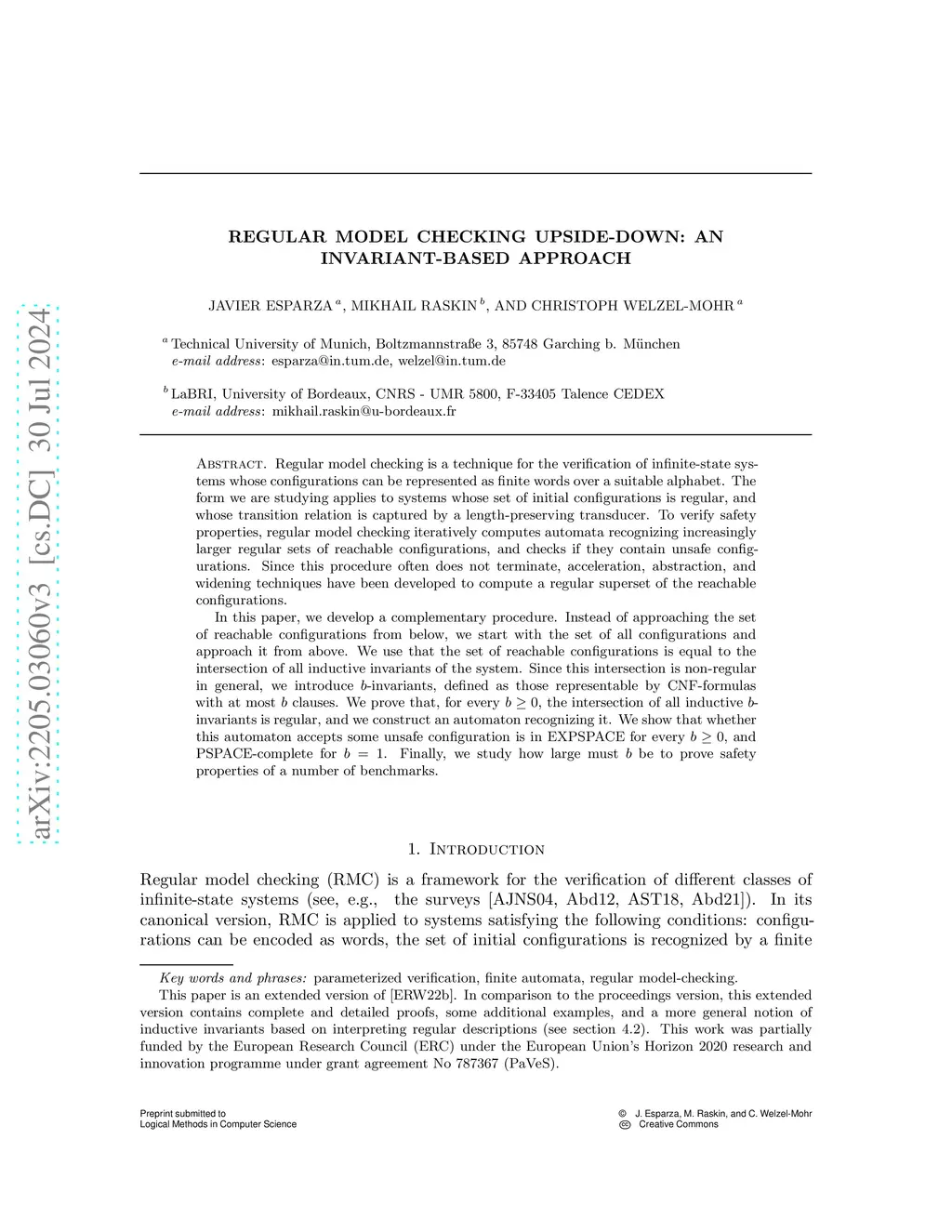 arXiv:2205.03060v3 [cs.DC] 30 Jul 2024

REGULAR MODEL CHECKING UPSIDE-DOWN: AN INVARIANT-BASED APPROACH

JAVIER ESPARZA $^a$, MIKHAIL RASKIN $^b$, AND CHRISTOPH WELZEL-MOHR $^a$

$^a$ Technical University of Munich, Boltzmannstraße 3, 85748 Garching b. München
e-mail address: esparza@in.tum.de, welzel@in.tum.de

$^b$ LaBRI, University of Bordeaux, CNRS - UMR 5800, F-33405 Talence CEDEX
e-mail address: mikhail.raskin@u-bordeaux.fr

Abstract. Regular model checking is a technique for the verification of infinite-state systems whose configurations can be represented as finite words over a suitable alphabet. The form we are studying applies to systems whose set of initial configurations is regular, and whose transition relation is captured by a length-preserving transducer. To verify safety properties, regular model checking iteratively computes automata recognizing increasingly larger regular sets of reachable configurations, and checks if they contain unsafe configurations. Since this procedure often does not terminate, acceleration, abstraction, and widening techniques have been developed to compute a regular superset of the reachable configurations.

In this paper, we develop a complementary procedure. Instead of approaching the set of reachable configurations from below, we start with the set of all configurations and approach it from above. We use that the set of reachable configurations is equal to the intersection of all inductive invariants of the system. Since this intersection is non-regular in general, we introduce $b$-invariants, defined as those representable by CNF-formulas with at most $b$ clauses. We prove that, for every $b \geq 0$, the intersection of all inductive $b$-invariants is regular, and we construct an automaton recognizing it. We show that whether this automaton accepts some unsafe configuration is in EXPSPACE for every $b \geq 0$, and PSPACE-complete for $b = 1$. Finally, we study how large must $b$ be to prove safety properties of a number of benchmarks.

1. Introduction

Regular model checking (RMC) is a framework for the verification of different classes of infinite-state systems (see, e.g., the surveys [AJNS04, Abd12, AST18, Abd21]). In its canonical version, RMC is applied to systems satisfying the following conditions: configurations can be encoded as words, the set of initial configurations is recognized by a finite

Key words and phrases: parameterized verification, finite automata, regular model-checking.
This paper is an extended version of [ERW22b]. In comparison to the proceedings version, this extended version contains complete and detailed proofs, some additional examples, and a more general notion of inductive invariants based on interpreting regular descriptions (see section 4.2). This work was partially funded by the European Research Council (ERC) under the European Union's Horizon 2020 research and innovation programme under grant agreement No 787367 (PaVeS).

Preprint submitted to
Logical Methods in Computer Science

© J. Esparza, M. Raskin, and C. Welzel-Mohr
Creative Commons